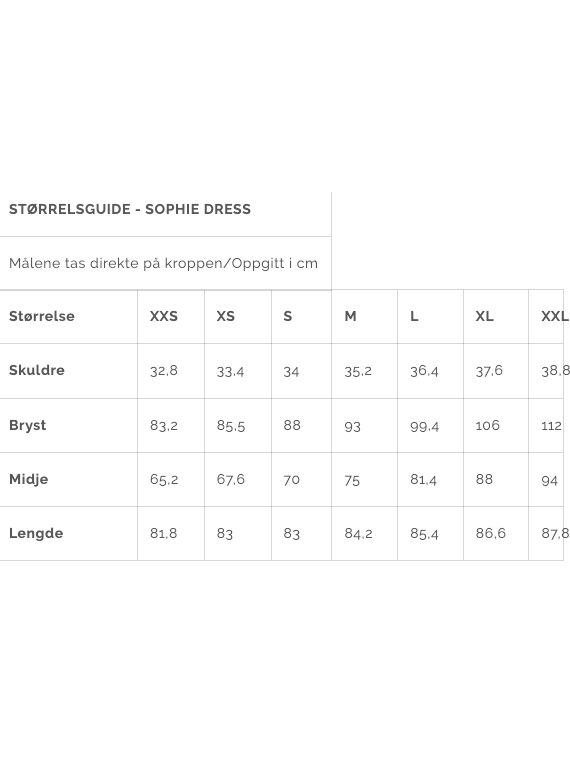 STØRRELSGUIDE - SOPHIE DRESS

Målene tas direkte på kroppen/Oppgitt i cm

| Størrelse | XXS | XS | S | M | L | XL | XXL |
|---|---|---|---|---|---|---|---|
| Skuldre | 32,8 | 33,4 | 34 | 35,2 | 36,4 | 37,6 | 38,8 |
| Bryst | 83,2 | 85,5 | 88 | 93 | 99,4 | 106 | 112 |
| Midje | 65,2 | 67,6 | 70 | 75 | 81,4 | 88 | 94 |
| Lengde | 81,8 | 83 | 83 | 84,2 | 85,4 | 86,6 | 87,8 |